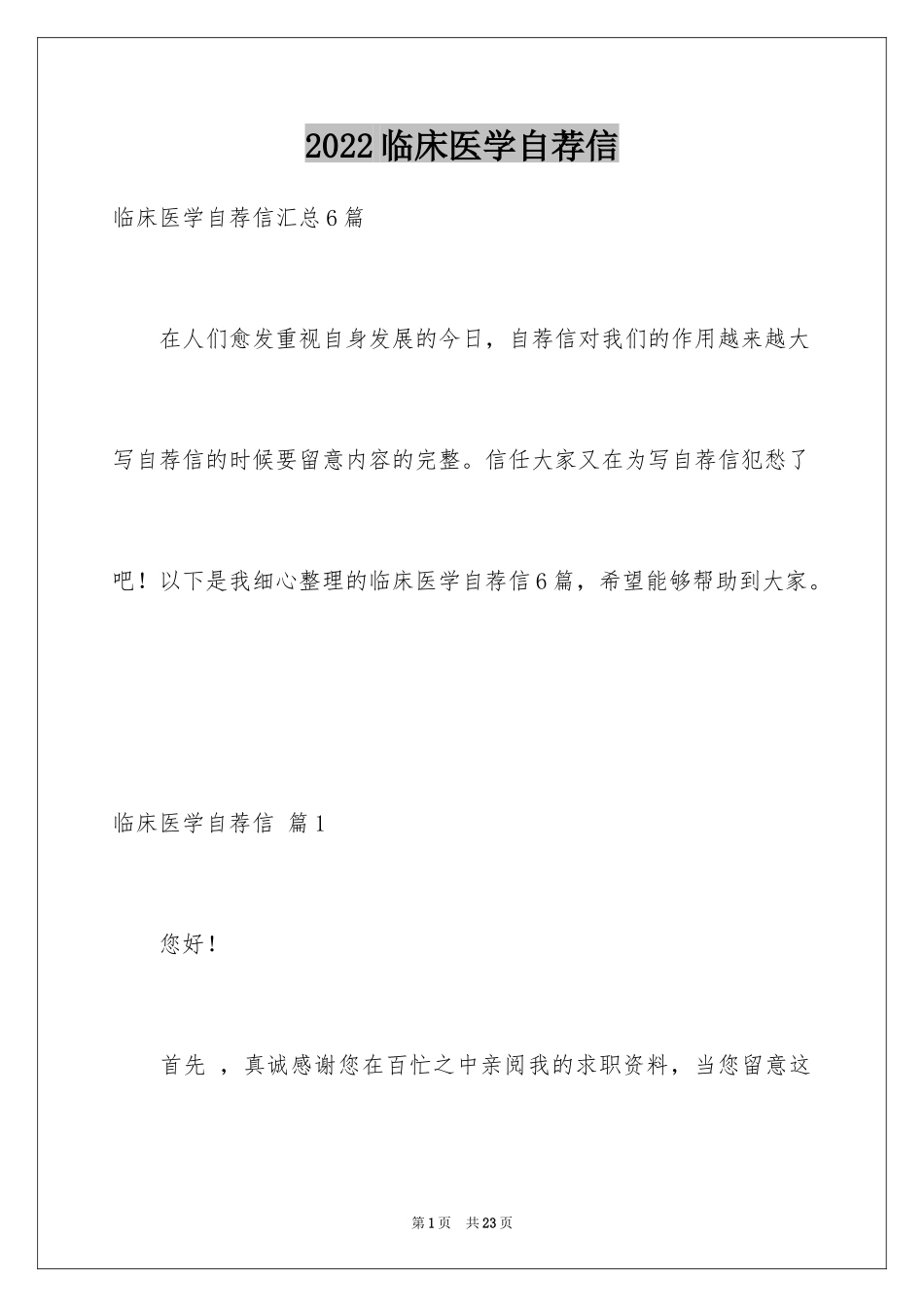 2022临床医学自荐信

临床医学自荐信汇总6篇

在人们愈发重视自身发展的今日，自荐信对我们的作用越来越大写自荐信的时候要留意内容的完整。信任大家又在为写自荐信犯愁了吧！以下是我细心整理的临床医学自荐信6篇，希望能够帮助到大家。

临床医学自荐信 篇1

您好！

首先 ，真诚感谢您在百忙之中亲阅我的求职资料，当您留意这

第1页 共23页